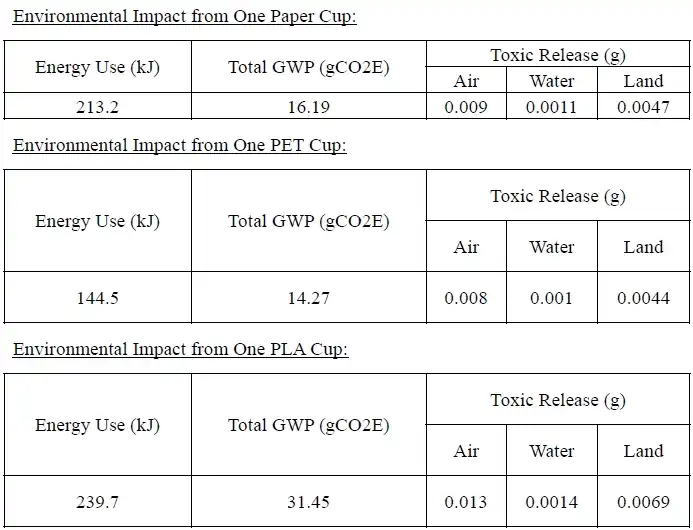 Environmental Impact from One Paper Cup:

| Energy Use (kJ) | Total GWP (gCO2E) | Toxic Release (g) | | |
|---|---|---|---|---|
| | | Air | Water | Land |
| 213.2 | 16.19 | 0.009 | 0.0011 | 0.0047 |

Environmental Impact from One PET Cup:

| Energy Use (kJ) | Total GWP (gCO2E) | Toxic Release (g) | | |
|---|---|---|---|---|
| | | Air | Water | Land |
| 144.5 | 14.27 | 0.008 | 0.001 | 0.0044 |

Environmental Impact from One PLA Cup:

| Energy Use (kJ) | Total GWP (gCO2E) | Toxic Release (g) | | |
|---|---|---|---|---|
| | | Air | Water | Land |
| 239.7 | 31.45 | 0.013 | 0.0014 | 0.0069 |